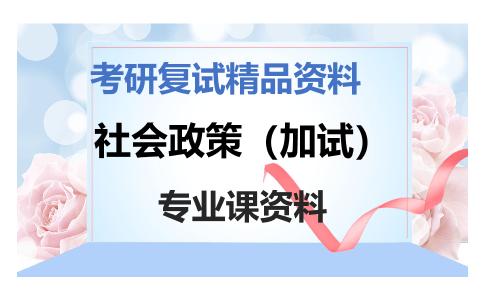 考研复试精品资料

社会政策（加试）

专业课资料